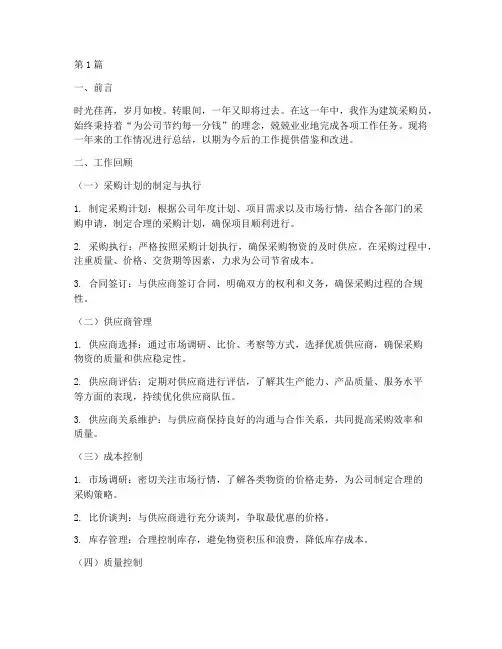 第1篇

一、前言

时光荏苒，岁月如梭。转眼间，一年又即将过去。在这一年中，我作为建筑采购员，始终秉持着“为公司节约每一分钱”的理念，兢兢业业地完成各项工作任务。现将一年来的工作情况进行总结，以期为今后的工作提供借鉴和改进。

二、工作回顾

（一）采购计划的制定与执行

1. 制定采购计划：根据公司年度计划、项目需求以及市场行情，结合各部门的采购申请，制定合理的采购计划，确保项目顺利进行。

2. 采购执行：严格按照采购计划执行，确保采购物资的及时供应。在采购过程中，注重质量、价格、交货期等因素，力求为公司节省成本。

3. 合同签订：与供应商签订合同，明确双方的权利和义务，确保采购过程的合规性。

（二）供应商管理

1. 供应商选择：通过市场调研、比价、考察等方式，选择优质供应商，确保采购物资的质量和供应稳定性。

2. 供应商评估：定期对供应商进行评估，了解其生产能力、产品质量、服务水平等方面的表现，持续优化供应商队伍。

3. 供应商关系维护：与供应商保持良好的沟通与合作关系，共同提高采购效率和质量。

（三）成本控制

1. 市场调研：密切关注市场行情，了解各类物资的价格走势，为公司制定合理的采购策略。

2. 比价谈判：与供应商进行充分谈判，争取最优惠的价格。

3. 库存管理：合理控制库存，避免物资积压和浪费，降低库存成本。

（四）质量控制